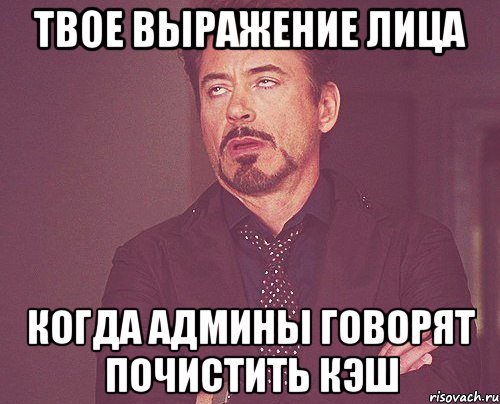 ТВОЕ ВЫРАЖЕНИЕ ЛИЦА

КОГДА АДМИНЫ ГОВОРЯТ ПОЧИСТИТЬ КЭШ

risovach.ru